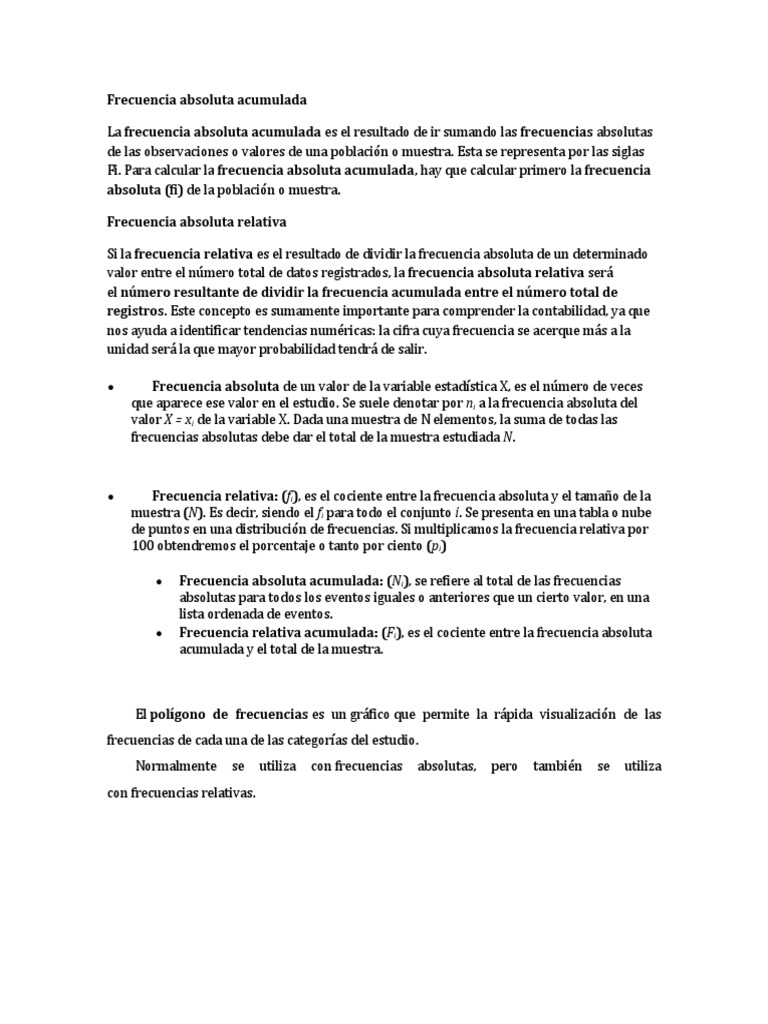 Frecuencia absoluta acumulada

La frecuencia absoluta acumulada es el resultado de ir sumando las frecuencias absolutas de las observaciones o valores de una población o muestra. Esta se representa por las siglas Fi. Para calcular la frecuencia absoluta acumulada, hay que calcular primero la frecuencia absoluta (fi) de la población o muestra.

Frecuencia absoluta relativa

Si la frecuencia relativa es el resultado de dividir la frecuencia absoluta de un determinado valor entre el número total de datos registrados, la frecuencia absoluta relativa será el número resultante de dividir la frecuencia acumulada entre el número total de registros. Este concepto es sumamente importante para comprender la contabilidad, ya que nos ayuda a identificar tendencias numéricas: la cifra cuya frecuencia se acerque más a la unidad será la que mayor probabilidad tendrá de salir.

• Frecuencia absoluta de un valor de la variable estadística X, es el número de veces que aparece ese valor en el estudio. Se suele denotar por $n_i$ a la frecuencia absoluta del valor $X = x_i$ de la variable X. Dada una muestra de N elementos, la suma de todas las frecuencias absolutas debe dar el total de la muestra estudiada $N$.

• Frecuencia relativa: ($f_i$), es el cociente entre la frecuencia absoluta y el tamaño de la muestra ($N$). Es decir, siendo el $f_i$ para todo el conjunto $i$. Se presenta en una tabla o nube de puntos en una distribución de frecuencias. Si multiplicamos la frecuencia relativa por 100 obtendremos el porcentaje o tanto por ciento ($p_i$)

• Frecuencia absoluta acumulada: ($N_i$), se refiere al total de las frecuencias absolutas para todos los eventos iguales o anteriores que un cierto valor, en una lista ordenada de eventos.
• Frecuencia relativa acumulada: ($F_i$), es el cociente entre la frecuencia absoluta acumulada y el total de la muestra.

El polígono de frecuencias es un gráfico que permite la rápida visualización de las frecuencias de cada una de las categorías del estudio.

Normalmente se utiliza con frecuencias absolutas, pero también se utiliza con frecuencias relativas.